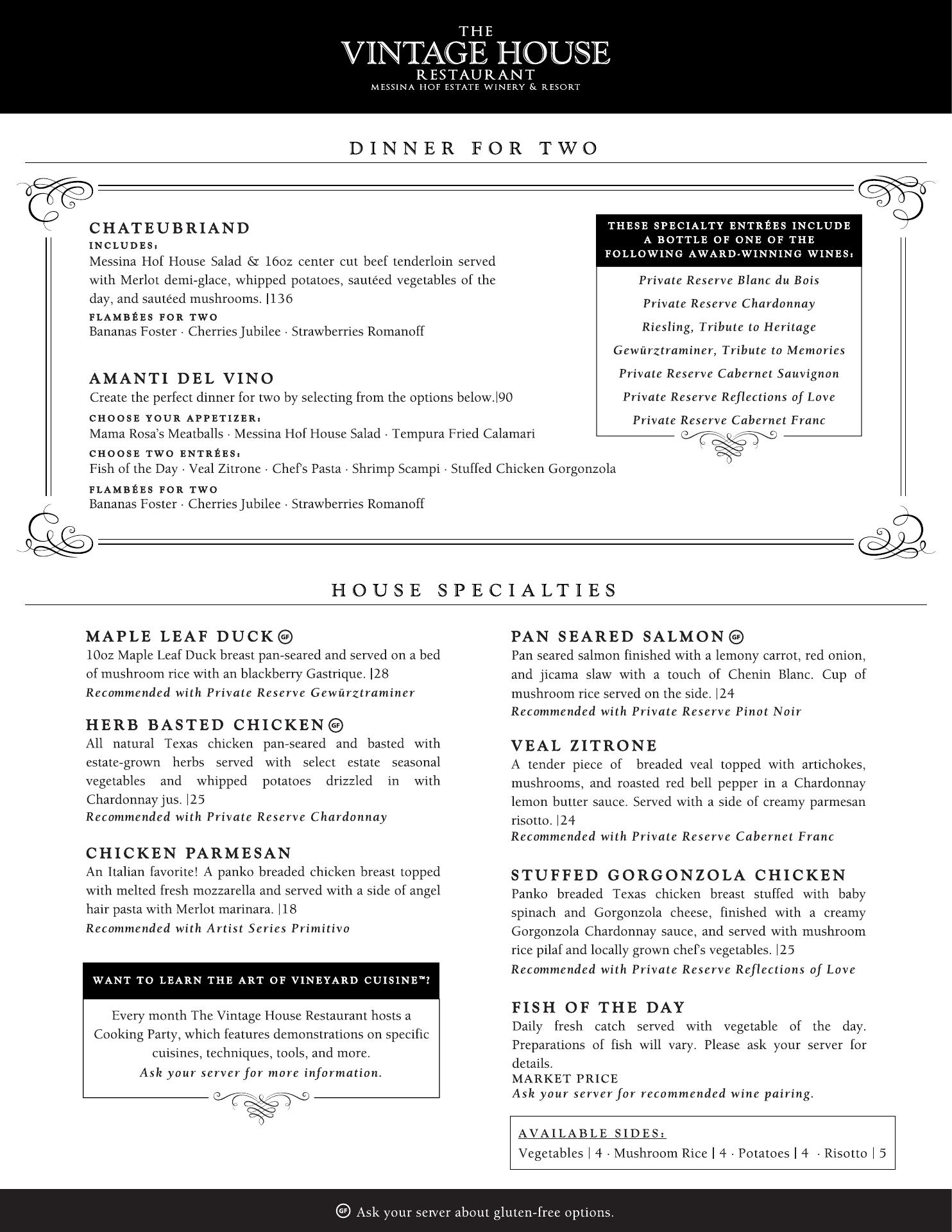 THE
VINTAGE HOUSE
RESTAURANT
MESSINA HOF ESTATE WINERY & RESORT

DINNER FOR TWO

CHATEUBRIAND
INCLUDES:
Messina Hof House Salad & 16oz center cut beef tenderloin served with Merlot demi-glace, whipped potatoes, sautéed vegetables of the day, and sautéed mushrooms. |136
FLAMBÉES FOR TWO
Bananas Foster · Cherries Jubilee · Strawberries Romanoff

AMANTI DEL VINO
Create the perfect dinner for two by selecting from the options below.|90
CHOOSE YOUR APPETIZER:
Mama Rosa's Meatballs · Messina Hof House Salad · Tempura Fried Calamari
CHOOSE TWO ENTRÉES:
Fish of the Day · Veal Zitrone · Chef's Pasta · Shrimp Scampi · Stuffed Chicken Gorgonzola
FLAMBÉES FOR TWO
Bananas Foster · Cherries Jubilee · Strawberries Romanoff

THESE SPECIALTY ENTRÉES INCLUDE A BOTTLE OF ONE OF THE FOLLOWING AWARD-WINNING WINES:
Private Reserve Blanc du Bois
Private Reserve Chardonnay
Riesling, Tribute to Heritage
Gewürztraminer, Tribute to Memories
Private Reserve Cabernet Sauvignon
Private Reserve Reflections of Love
Private Reserve Cabernet Franc

HOUSE SPECIALTIES

MAPLE LEAF DUCK GF
10oz Maple Leaf Duck breast pan-seared and served on a bed of mushroom rice with an blackberry Gastrique. |28
Recommended with Private Reserve Gewürztraminer

HERB BASTED CHICKEN GF
All natural Texas chicken pan-seared and basted with estate-grown herbs served with select estate seasonal vegetables and whipped potatoes drizzled in with Chardonnay jus. |25
Recommended with Private Reserve Chardonnay

CHICKEN PARMESAN
An Italian favorite! A panko breaded chicken breast topped with melted fresh mozzarella and served with a side of angel hair pasta with Merlot marinara. |18
Recommended with Artist Series Primitivo

WANT TO LEARN THE ART OF VINEYARD CUISINE™?
Every month The Vintage House Restaurant hosts a Cooking Party, which features demonstrations on specific cuisines, techniques, tools, and more.
Ask your server for more information.

PAN SEARED SALMON GF
Pan seared salmon finished with a lemony carrot, red onion, and jicama slaw with a touch of Chenin Blanc. Cup of mushroom rice served on the side. |24
Recommended with Private Reserve Pinot Noir

VEAL ZITRONE
A tender piece of breaded veal topped with artichokes, mushrooms, and roasted red bell pepper in a Chardonnay lemon butter sauce. Served with a side of creamy parmesan risotto. |24
Recommended with Private Reserve Cabernet Franc

STUFFED GORGONZOLA CHICKEN
Panko breaded Texas chicken breast stuffed with baby spinach and Gorgonzola cheese, finished with a creamy Gorgonzola Chardonnay sauce, and served with mushroom rice pilaf and locally grown chef's vegetables. |25
Recommended with Private Reserve Reflections of Love

FISH OF THE DAY
Daily fresh catch served with vegetable of the day. Preparations of fish will vary. Please ask your server for details.
MARKET PRICE
Ask your server for recommended wine pairing.

AVAILABLE SIDES:
Vegetables | 4 · Mushroom Rice | 4 · Potatoes | 4 · Risotto | 5

GF Ask your server about gluten-free options.